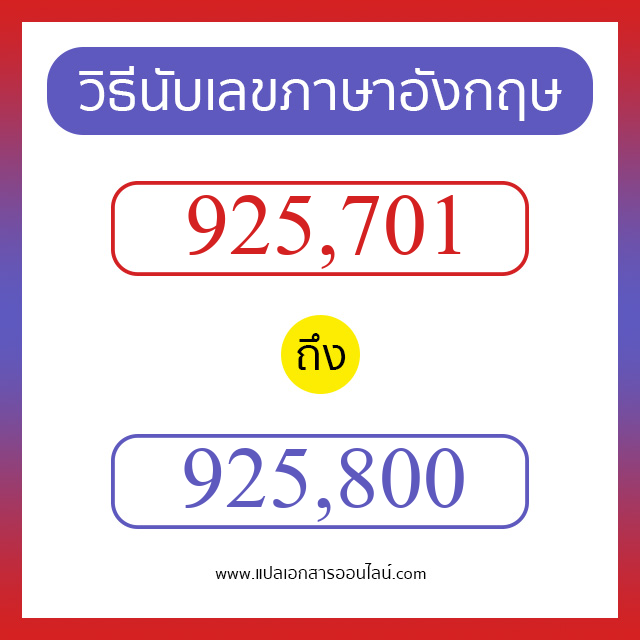 วิธีนับเลขภาษาอังกฤษ

925,701

ถึง

925,800

www.แปลเอกสารออนไลน์.com